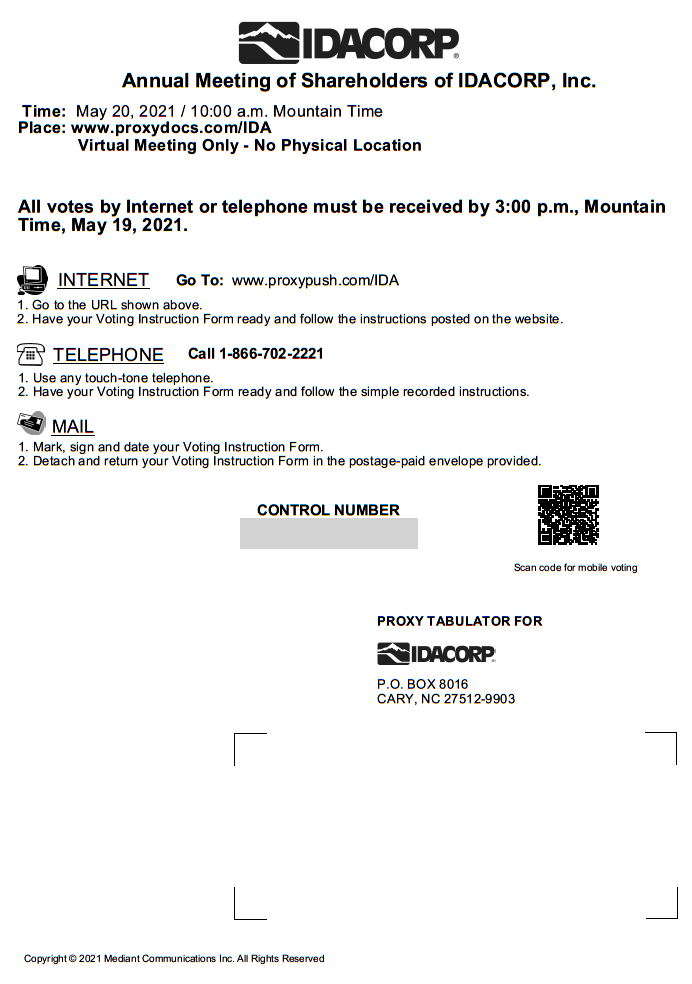 IDACORP®

Annual Meeting of Shareholders of IDACORP, Inc.

Time: May 20, 2021 / 10:00 a.m. Mountain Time
Place: www.proxydocs.com/IDA
Virtual Meeting Only - No Physical Location

All votes by Internet or telephone must be received by 3:00 p.m., Mountain Time, May 19, 2021.

INTERNET Go To: www.proxypush.com/IDA
1. Go to the URL shown above.
2. Have your Voting Instruction Form ready and follow the instructions posted on the website.

TELEPHONE Call 1-866-702-2221
1. Use any touch-tone telephone.
2. Have your Voting Instruction Form ready and follow the simple recorded instructions.

MAIL
1. Mark, sign and date your Voting Instruction Form.
2. Detach and return your Voting Instruction Form in the postage-paid envelope provided.

CONTROL NUMBER

Scan code for mobile voting

PROXY TABULATOR FOR
IDACORP®
P.O. BOX 8016
CARY, NC 27512-9903

Copyright © 2021 Mediant Communications Inc. All Rights Reserved